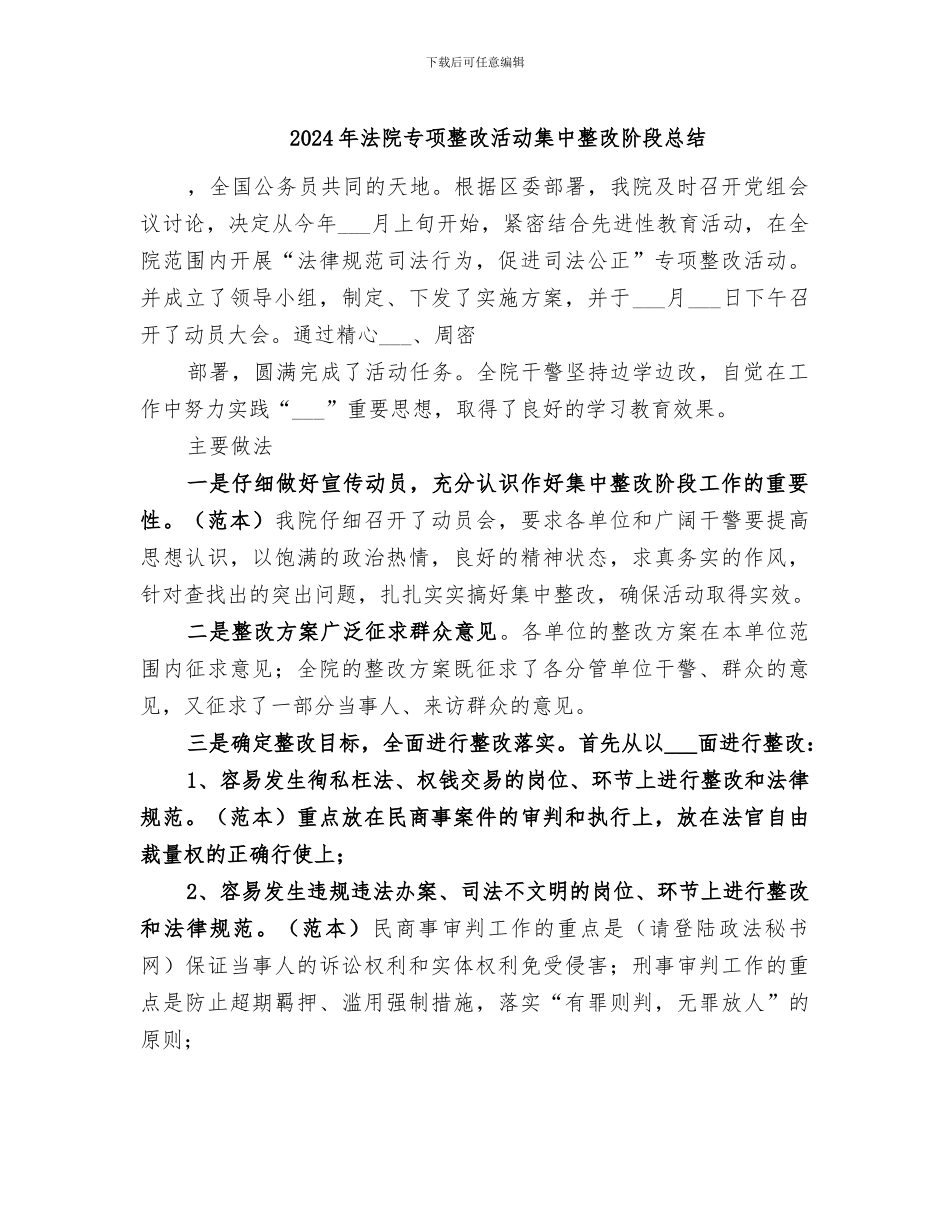 下载后可任意编辑

2024年法院专项整改活动集中整改阶段总结

，全国公务员共同的天地。根据区委部署，我院及时召开党组会议讨论，决定从今年___月上旬开始，紧密结合先进性教育活动，在全院范围内开展“法律规范司法行为，促进司法公正”专项整改活动。并成立了领导小组，制定、下发了实施方案，并于___月___日下午召开了动员大会。通过精心___、周密

部署，圆满完成了活动任务。全院干警坚持边学边改，自觉在工作中努力实践“___”重要思想，取得了良好的学习教育效果。

主要做法

一是仔细做好宣传动员，充分认识作好集中整改阶段工作的重要性。（范本）我院仔细召开了动员会，要求各单位和广阔干警要提高思想认识，以饱满的政治热情，良好的精神状态，求真务实的作风，针对查找出的突出问题，扎扎实实搞好集中整改，确保活动取得实效。

二是整改方案广泛征求群众意见。各单位的整改方案在本单位范围内征求意见；全院的整改方案既征求了各分管单位干警、群众的意见，又征求了一部分当事人、来访群众的意见。

三是确定整改目标，全面进行整改落实。首先从以___面进行整改：

1、容易发生徇私枉法、权钱交易的岗位、环节上进行整改和法律规范。（范本）重点放在民商事案件的审判和执行上，放在法官自由裁量权的正确行使上；

2、容易发生违规违法办案、司法不文明的岗位、环节上进行整改和法律规范。（范本）民商事审判工作的重点是（请登陆政法秘书网）保证当事人的诉讼权利和实体权利免受侵害；刑事审判工作的重点是防止超期羁押、滥用强制措施，落实“有罪则判，无罪放人”的原则；